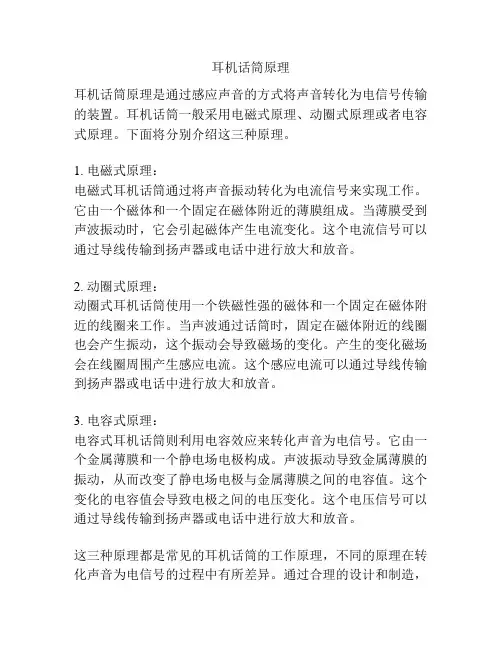 耳机话筒原理

耳机话筒原理是通过感应声音的方式将声音转化为电信号传输的装置。耳机话筒一般采用电磁式原理、动圈式原理或者电容式原理。下面将分别介绍这三种原理。

1. 电磁式原理：
电磁式耳机话筒通过将声音振动转化为电流信号来实现工作。它由一个磁体和一个固定在磁体附近的薄膜组成。当薄膜受到声波振动时，它会引起磁体产生电流变化。这个电流信号可以通过导线传输到扬声器或电话中进行放大和放音。

2. 动圈式原理：
动圈式耳机话筒使用一个铁磁性强的磁体和一个固定在磁体附近的线圈来工作。当声波通过话筒时，固定在磁体附近的线圈也会产生振动，这个振动会导致磁场的变化。产生的变化磁场会在线圈周围产生感应电流。这个感应电流可以通过导线传输到扬声器或电话中进行放大和放音。

3. 电容式原理：
电容式耳机话筒则利用电容效应来转化声音为电信号。它由一个金属薄膜和一个静电场电极构成。声波振动导致金属薄膜的振动，从而改变了静电场电极与金属薄膜之间的电容值。这个变化的电容值会导致电极之间的电压变化。这个电压信号可以通过导线传输到扬声器或电话中进行放大和放音。

这三种原理都是常见的耳机话筒的工作原理，不同的原理在转化声音为电信号的过程中有所差异。通过合理的设计和制造，